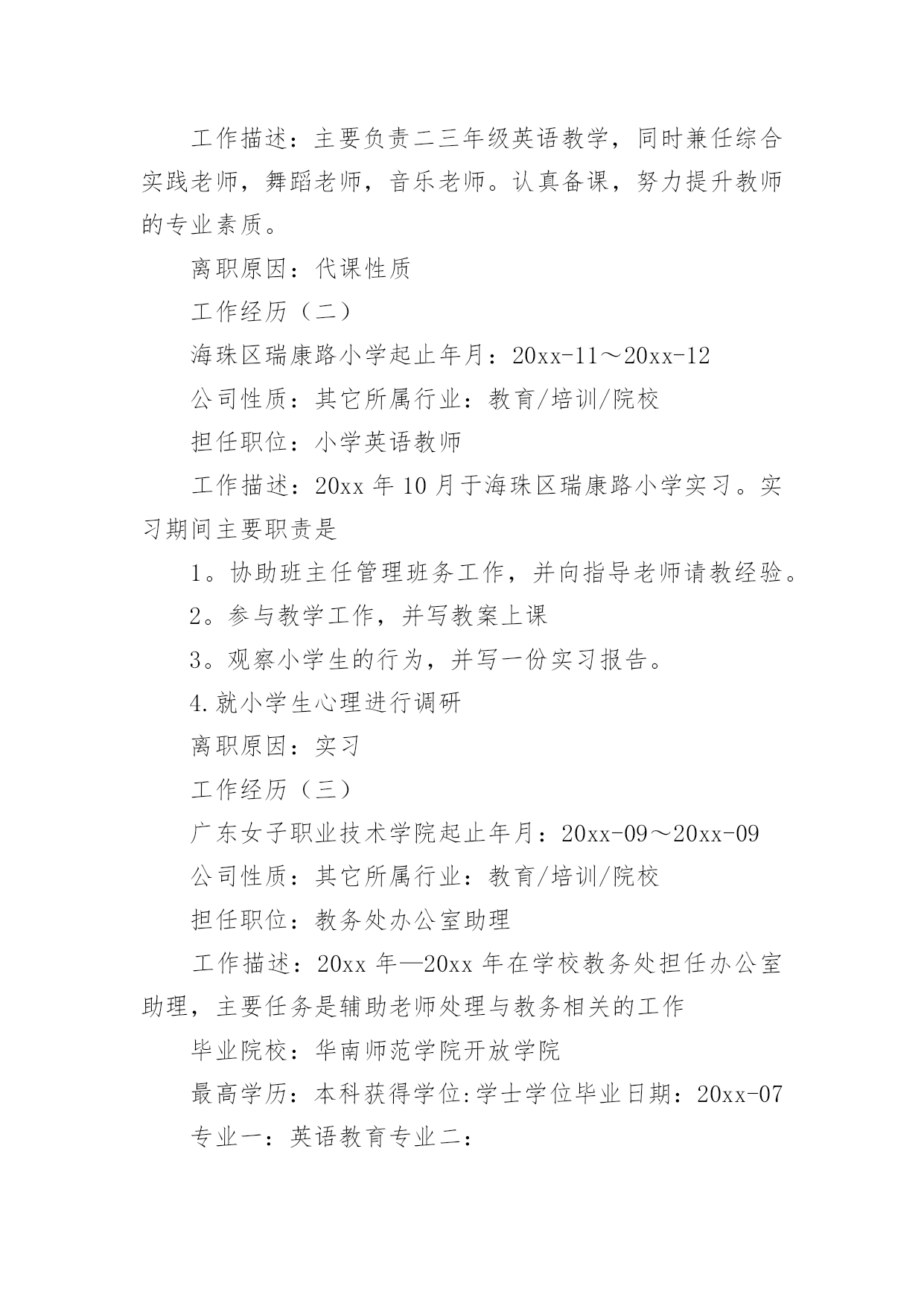 工作描述：主要负责二三年级英语教学，同时兼任综合实践老师，舞蹈老师，音乐老师。认真备课，努力提升教师的专业素质。

离职原因：代课性质

工作经历（二）

海珠区瑞康路小学起止年月：20xx-11～20xx-12

公司性质：其它所属行业：教育/培训/院校

担任职位：小学英语教师

工作描述：20xx 年 10 月于海珠区瑞康路小学实习。实习期间主要职责是

1。协助班主任管理班务工作，并向指导老师请教经验。

2。参与教学工作，并写教案上课

3。观察小学生的行为，并写一份实习报告。

4.就小学生心理进行调研

离职原因：实习

工作经历（三）

广东女子职业技术学院起止年月：20xx-09～20xx-09

公司性质：其它所属行业：教育/培训/院校

担任职位：教务处办公室助理

工作描述：20xx 年—20xx 年在学校教务处担任办公室助理，主要任务是辅助老师处理与教务相关的工作

毕业院校：华南师范学院开放学院

最高学历：本科获得学位:学士学位毕业日期：20xx-07

专业一：英语教育专业二：